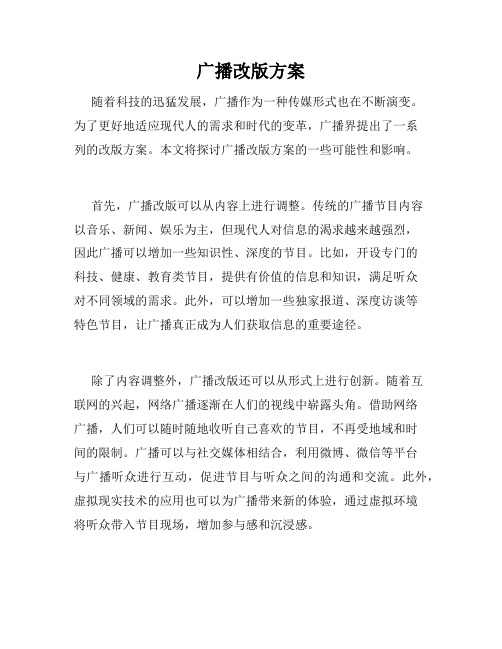 广播改版方案

随着科技的迅猛发展，广播作为一种传媒形式也在不断演变。为了更好地适应现代人的需求和时代的变革，广播界提出了一系列的改版方案。本文将探讨广播改版方案的一些可能性和影响。

首先，广播改版可以从内容上进行调整。传统的广播节目内容以音乐、新闻、娱乐为主，但现代人对信息的渴求越来越强烈，因此广播可以增加一些知识性、深度的节目。比如，开设专门的科技、健康、教育类节目，提供有价值的信息和知识，满足听众对不同领域的需求。此外，可以增加一些独家报道、深度访谈等特色节目，让广播真正成为人们获取信息的重要途径。

除了内容调整外，广播改版还可以从形式上进行创新。随着互联网的兴起，网络广播逐渐在人们的视线中崭露头角。借助网络广播，人们可以随时随地收听自己喜欢的节目，不再受地域和时间的限制。广播可以与社交媒体相结合，利用微博、微信等平台与广播听众进行互动，促进节目与听众之间的沟通和交流。此外，虚拟现实技术的应用也可以为广播带来新的体验，通过虚拟环境将听众带入节目现场，增加参与感和沉浸感。